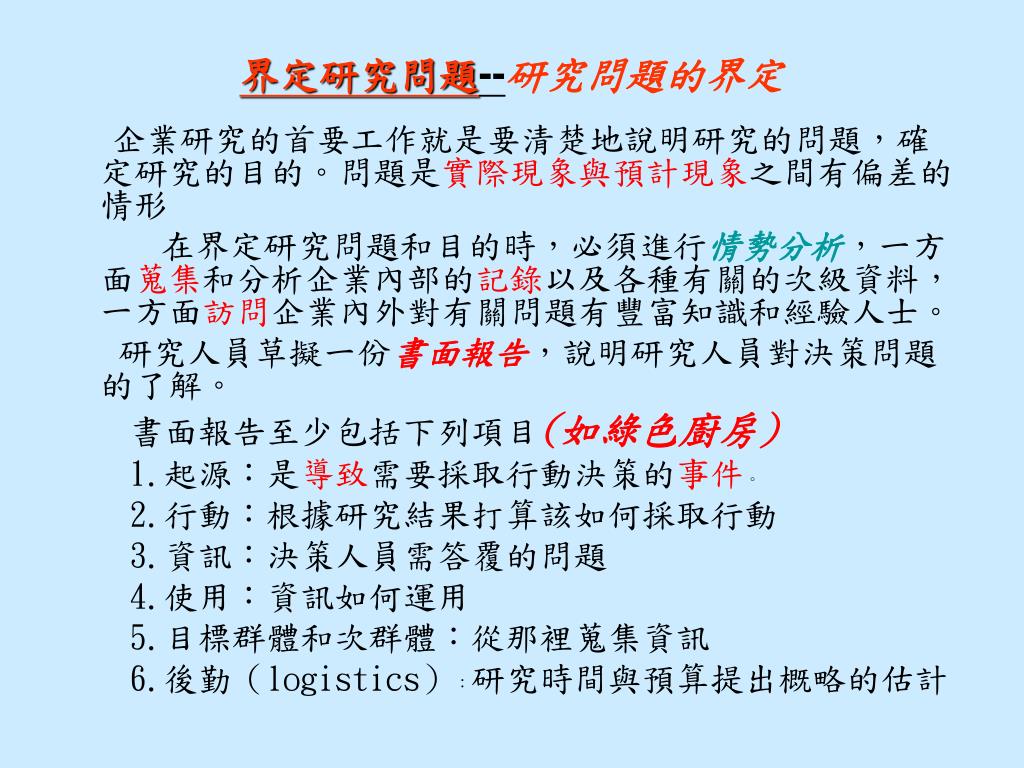 界定研究問題--研究問題的界定

企業研究的首要工作就是要清楚地說明研究的問題，確定研究的目的。問題是實際現象與預計現象之間有偏差的情形

在界定研究問題和目的時，必須進行情勢分析，一方面蒐集和分析企業內部的記錄以及各種有關的次級資料，一方面訪問企業內外對有關問題有豐富知識和經驗人士。

研究人員草擬一份書面報告，說明研究人員對決策問題的了解。

書面報告至少包括下列項目(如綠色廚房)
1.起源：是導致需要採取行動決策的事件。
2.行動：根據研究結果打算該如何採取行動
3.資訊：決策人員需答覆的問題
4.使用：資訊如何運用
5.目標群體和次群體：從那裡蒐集資訊
6.後勤（logistics）：研究時間與預算提出概略的估計